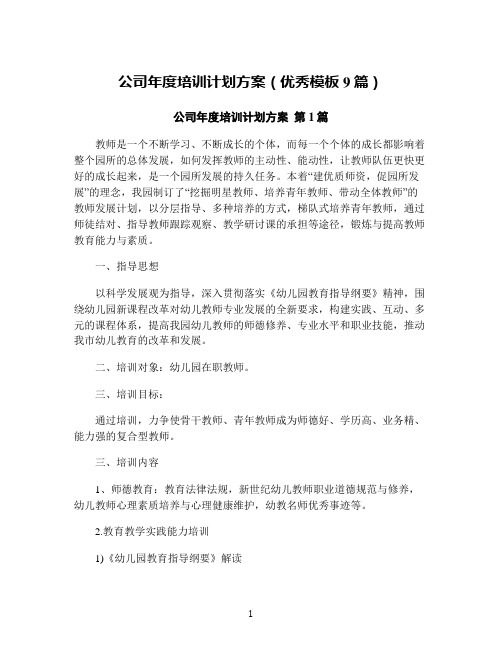 公司年度培训计划方案（优秀模板 9 篇）

公司年度培训计划方案 第 1 篇

教师是一个不断学习、不断成长的个体，而每一个个体的成长都影响着整个园所的总体发展，如何发挥教师的主动性、能动性，让教师队伍更快更好的成长起来，是一个园所发展的持久任务。本着“建优质师资，促园所发展”的理念，我园制订了“挖掘明星教师、培养青年教师、带动全体教师”的教师发展计划，以分层指导、多种培养的方式，梯队式培养青年教师，通过师徒结对、指导教师跟踪观察、教学研讨课的承担等途径，锻炼与提高教师教育能力与素质。

一、指导思想

以科学发展观为指导，深入贯彻落实《幼儿园教育指导纲要》精神，围绕幼儿园新课程改革对幼儿教师专业发展的全新要求，构建实践、互动、多元的课程体系，提高我园幼儿教师的师德修养、专业水平和职业技能，推动我市幼儿教育的改革和发展。

二、培训对象：幼儿园在职教师。

三、培训目标：

通过培训，力争使骨干教师、青年教师成为师德好、学历高、业务精、能力强的复合型教师。

三、培训内容

1、师德教育：教育法律法规，新世纪幼儿教师职业道德规范与修养，幼儿教师心理素质培养与心理健康维护，幼教名师优秀事迹等。

2.教育教学实践能力培训

1)《幼儿园教育指导纲要》解读

1